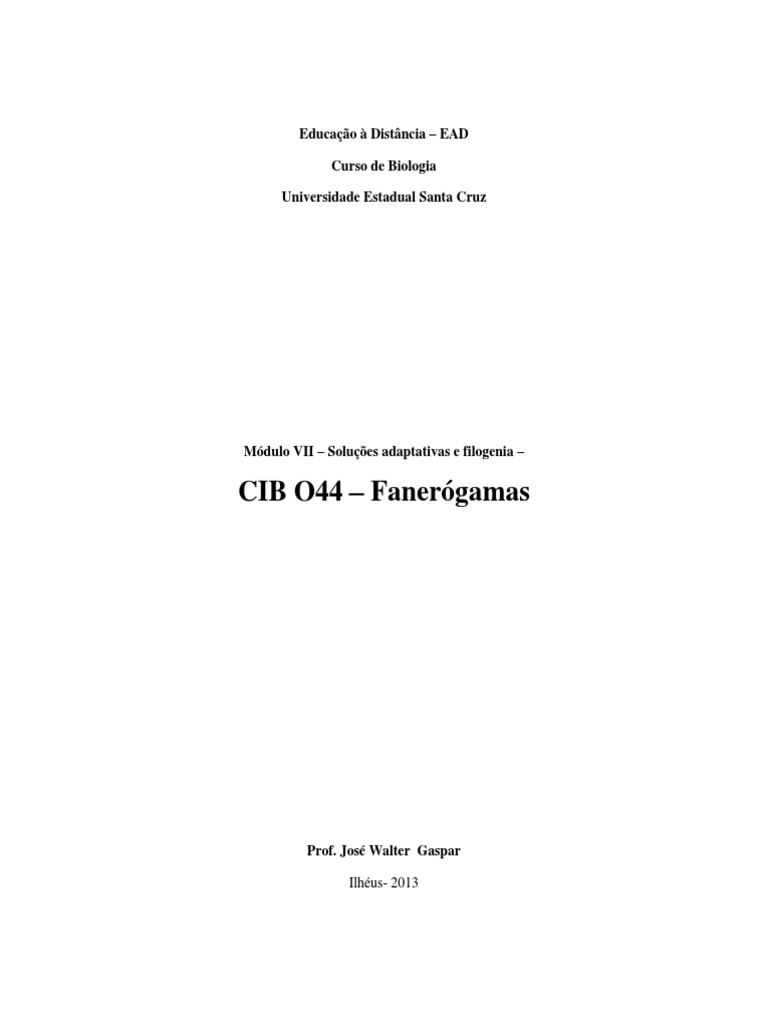 Educação à Distância – EAD

Curso de Biologia

Universidade Estadual Santa Cruz

Módulo VII – Soluções adaptativas e filogenia –

CIB O44 – Fanerógamas

Prof. José Walter Gaspar

Ilhéus- 2013